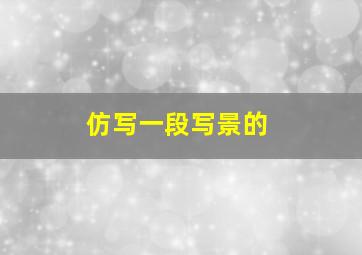 仿写一段写景的